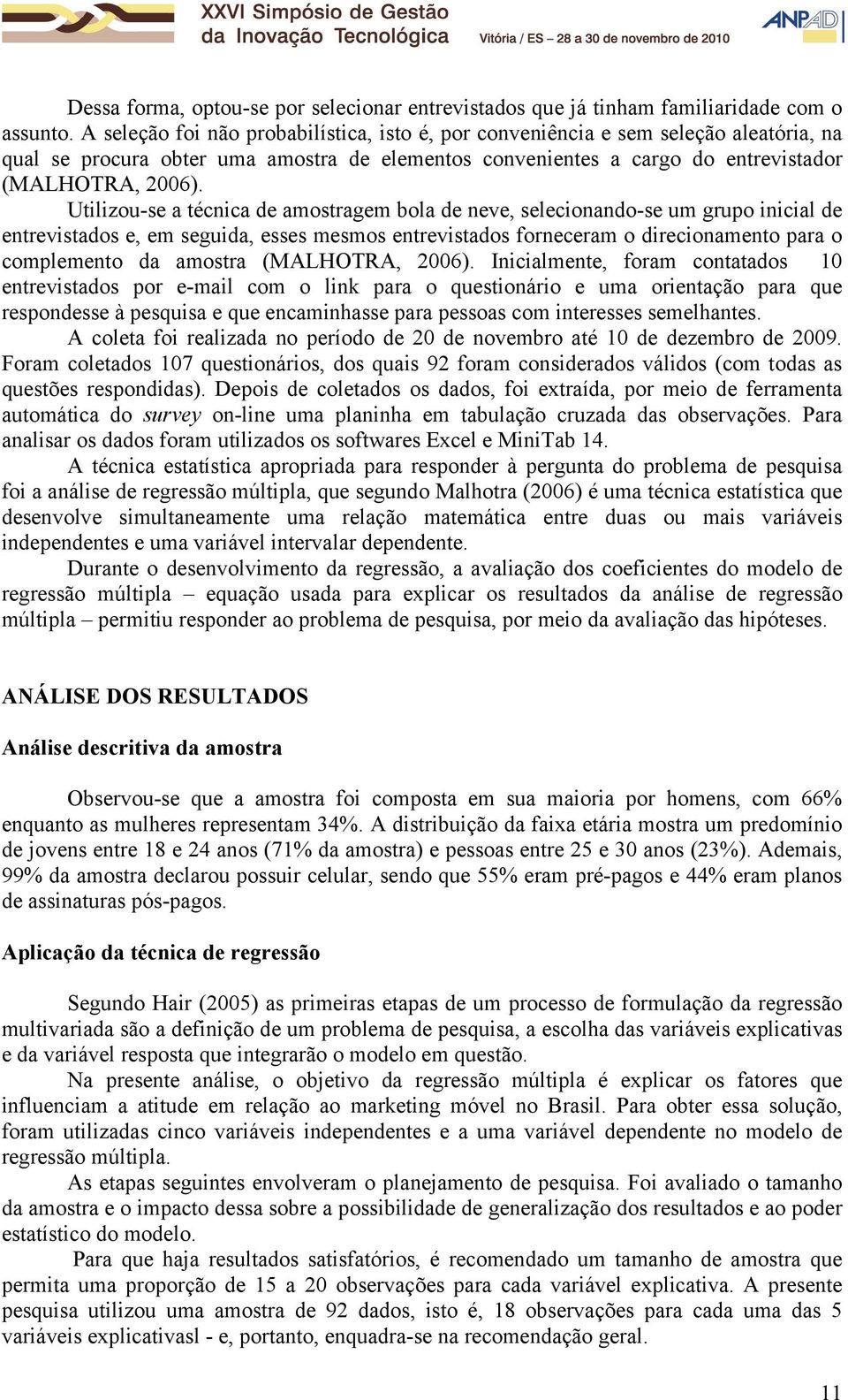 XXVI Simpósio de Gestão da Inovação Tecnológica
Vitória / ES – 28 a 30 de novembro de 2010
ANPAD

Dessa forma, optou-se por selecionar entrevistados que já tinham familiaridade com o assunto. A seleção foi não probabilística, isto é, por conveniência e sem seleção aleatória, na qual se procura obter uma amostra de elementos convenientes a cargo do entrevistador (MALHOTRA, 2006).

Utilizou-se a técnica de amostragem bola de neve, selecionando-se um grupo inicial de entrevistados e, em seguida, esses mesmos entrevistados forneceram o direcionamento para o complemento da amostra (MALHOTRA, 2006). Inicialmente, foram contatados 10 entrevistados por e-mail com o link para o questionário e uma orientação para que respondesse à pesquisa e que encaminhasse para pessoas com interesses semelhantes.

A coleta foi realizada no período de 20 de novembro até 10 de dezembro de 2009. Foram coletados 107 questionários, dos quais 92 foram considerados válidos (com todas as questões respondidas). Depois de coletados os dados, foi extraída, por meio de ferramenta automática do survey on-line uma planinha em tabulação cruzada das observações. Para analisar os dados foram utilizados os softwares Excel e MiniTab 14.

A técnica estatística apropriada para responder à pergunta do problema de pesquisa foi a análise de regressão múltipla, que segundo Malhotra (2006) é uma técnica estatística que desenvolve simultaneamente uma relação matemática entre duas ou mais variáveis independentes e uma variável intervalar dependente.

Durante o desenvolvimento da regressão, a avaliação dos coeficientes do modelo de regressão múltipla – equação usada para explicar os resultados da análise de regressão múltipla – permitiu responder ao problema de pesquisa, por meio da avaliação das hipóteses.

ANÁLISE DOS RESULTADOS

Análise descritiva da amostra

Observou-se que a amostra foi composta em sua maioria por homens, com 66% enquanto as mulheres representam 34%. A distribuição da faixa etária mostra um predomínio de jovens entre 18 e 24 anos (71% da amostra) e pessoas entre 25 e 30 anos (23%). Ademais, 99% da amostra declarou possuir celular, sendo que 55% eram pré-pagos e 44% eram planos de assinaturas pós-pagos.

Aplicação da técnica de regressão

Segundo Hair (2005) as primeiras etapas de um processo de formulação da regressão multivariada são a definição de um problema de pesquisa, a escolha das variáveis explicativas e da variável resposta que integrarão o modelo em questão.

Na presente análise, o objetivo da regressão múltipla é explicar os fatores que influenciam a atitude em relação ao marketing móvel no Brasil. Para obter essa solução, foram utilizadas cinco variáveis independentes e a uma variável dependente no modelo de regressão múltipla.

As etapas seguintes envolveram o planejamento de pesquisa. Foi avaliado o tamanho da amostra e o impacto dessa sobre a possibilidade de generalização dos resultados e ao poder estatístico do modelo.

Para que haja resultados satisfatórios, é recomendado um tamanho de amostra que permita uma proporção de 15 a 20 observações para cada variável explicativa. A presente pesquisa utilizou uma amostra de 92 dados, isto é, 18 observações para cada uma das 5 variáveis explicativasl - e, portanto, enquadra-se na recomendação geral.

11